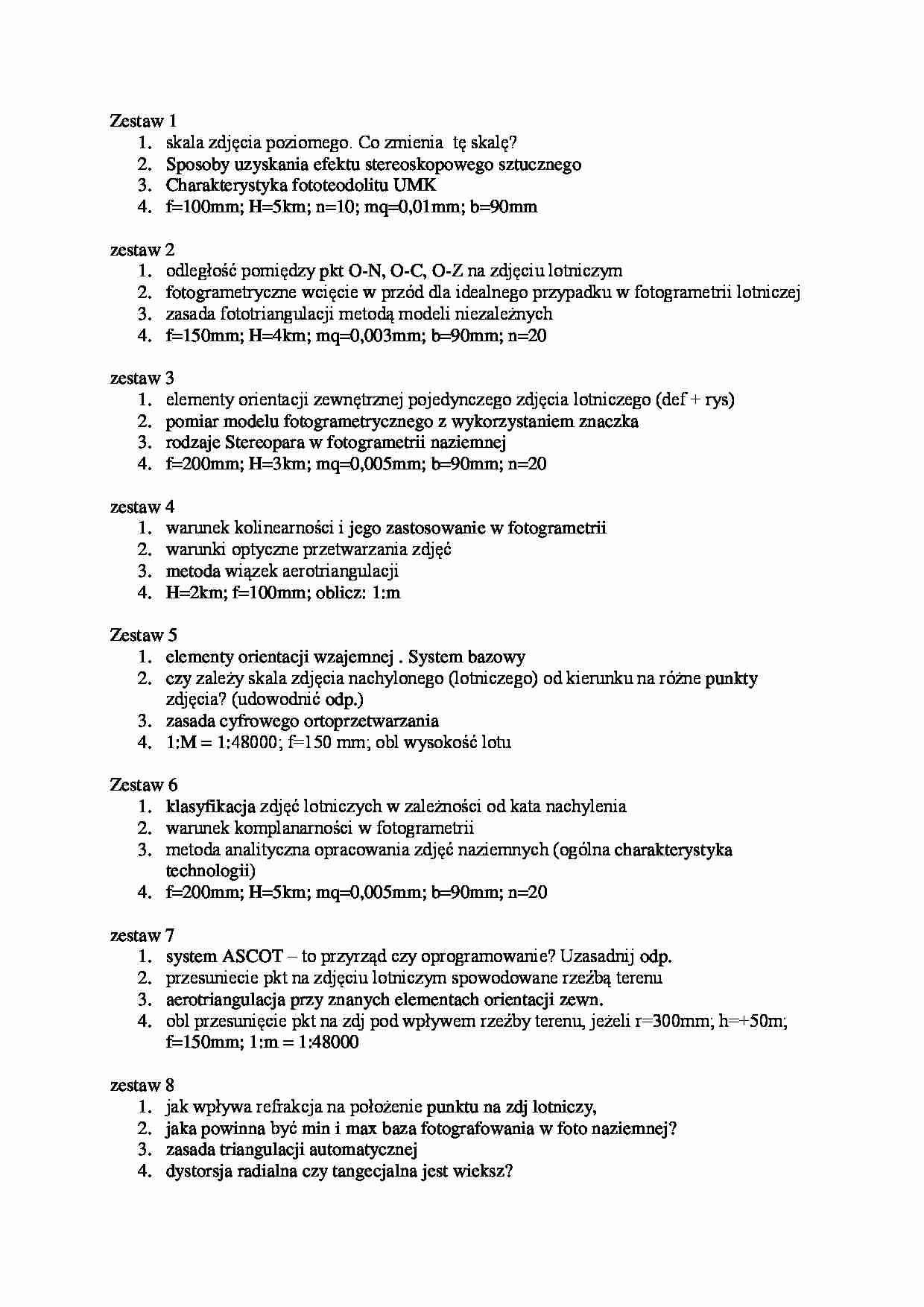 Zestaw 1
1. skala zdjęcia poziomego. Co zmienia tę skalę?
2. Sposoby uzyskania efektu stereoskopowego sztucznego
3. Charakterystyka fototeodolitu UMK
4. f=100mm; H=5km; n=10; mq=0,01mm; b=90mm

zestaw 2
1. odległość pomiędzy pkt O-N, O-C, O-Z na zdjęciu lotniczym
2. fotogrametryczne wcięcie w przód dla idealnego przypadku w fotogrametrii lotniczej
3. zasada fototriangulacji metodą modeli niezależnych
4. f=150mm; H=4km; mq=0,003mm; b=90mm; n=20

zestaw 3
1. elementy orientacji zewnętrznej pojedynczego zdjęcia lotniczego (def + rys)
2. pomiar modelu fotogrametrycznego z wykorzystaniem znaczka
3. rodzaje Stereopara w fotogrametrii naziemnej
4. f=200mm; H=3km; mq=0,005mm; b=90mm; n=20

zestaw 4
1. warunek kolinearności i jego zastosowanie w fotogrametrii
2. warunki optyczne przetwarzania zdjęć
3. metoda wiązek aerotriangulacji
4. H=2km; f=100mm; oblicz: 1:m

Zestaw 5
1. elementy orientacji wzajemnej . System bazowy
2. czy zależy skala zdjęcia nachylonego (lotniczego) od kierunku na różne punkty zdjęcia? (udowodnić odp.)
3. zasada cyfrowego ortoprzetwarzania
4. 1:M = 1:48000; f=150 mm; obl wysokość lotu

Zestaw 6
1. klasyfikacja zdjęć lotniczych w zależności od kata nachylenia
2. warunek komplanarności w fotogrametrii
3. metoda analityczna opracowania zdjęć naziemnych (ogólna charakterystyka technologii)
4. f=200mm; H=5km; mq=0,005mm; b=90mm; n=20

zestaw 7
1. system ASCOT – to przyrząd czy oprogramowanie? Uzasadnij odp.
2. przesuniecie pkt na zdjęciu lotniczym spowodowane rzeźbą terenu
3. aerotriangulacja przy znanych elementach orientacji zewn.
4. obl przesunięcie pkt na zdj pod wpływem rzeźby terenu, jeżeli r=300mm; h=+50m; f=150mm; 1:m = 1:48000

zestaw 8
1. jak wpływa refrakcja na położenie punktu na zdj lotniczy,
2. jaka powinna być min i max baza fotografowania w foto naziemnej?
3. zasada triangulacji automatycznej
4. dystorsja radialna czy tangecjalna jest wieksz?